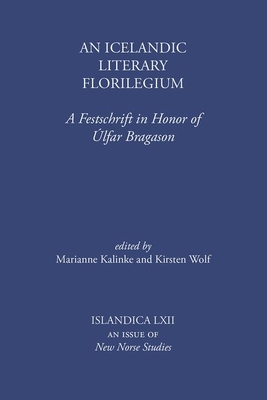 AN ICELANDIC LITERARY FLORILEGIUM

A Festschrift in Honor of Úlfar Bragason

edited by
Marianne Kalinke and Kirsten Wolf

ISLANDICA LXII
AN ISSUE OF
New Norse Studies